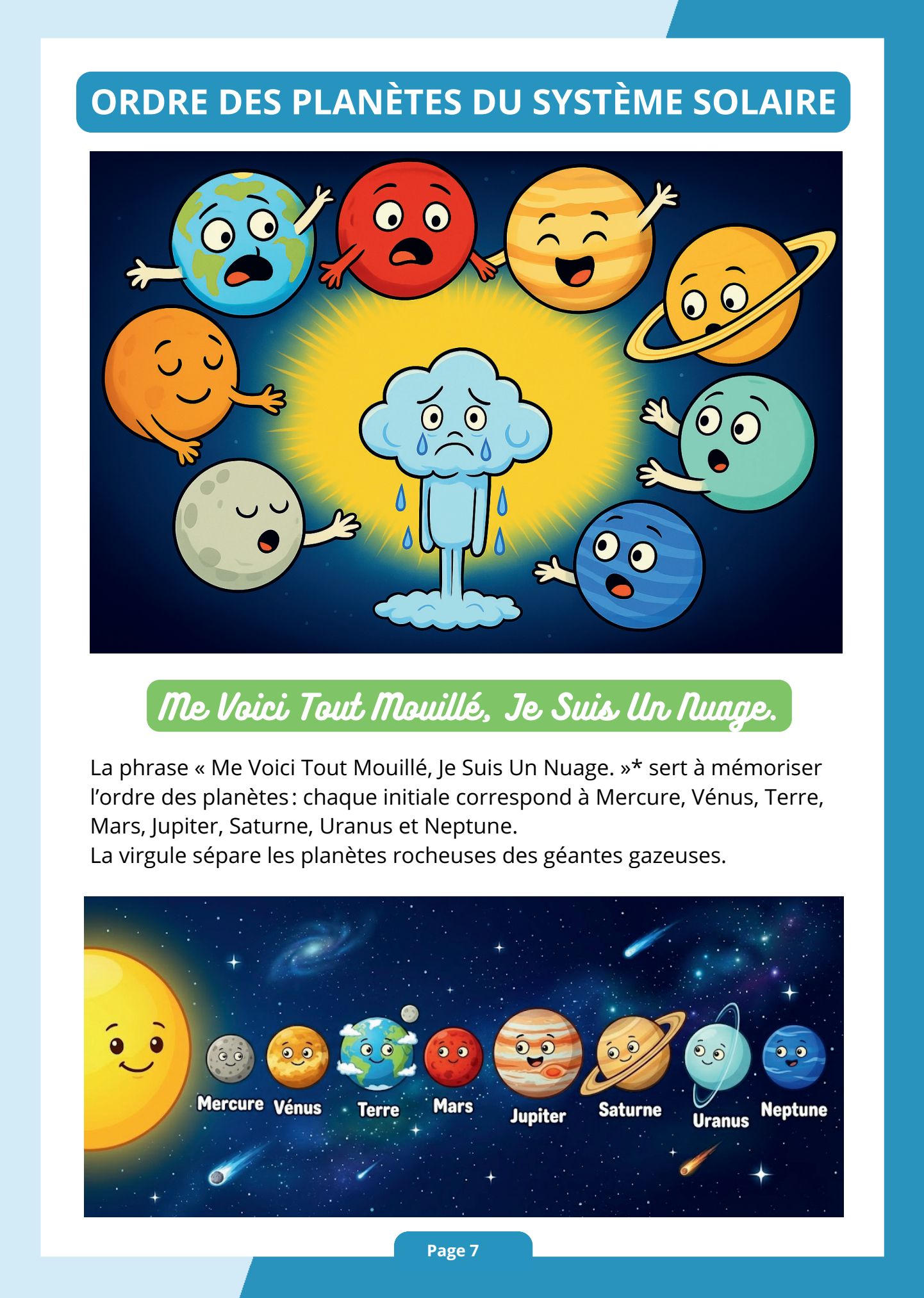 ORDRE DES PLANÈTES DU SYSTÈME SOLAIRE

Me Voici Tout Mouillé, Je Suis Un Nuage.

La phrase « Me Voici Tout Mouillé, Je Suis Un Nuage. »* sert à mémoriser l'ordre des planètes : chaque initiale correspond à Mercure, Vénus, Terre, Mars, Jupiter, Saturne, Uranus et Neptune.
La virgule sépare les planètes rocheuses des géantes gazeuses.

Mercure Vénus Terre Mars Jupiter Saturne Uranus Neptune

Page 7